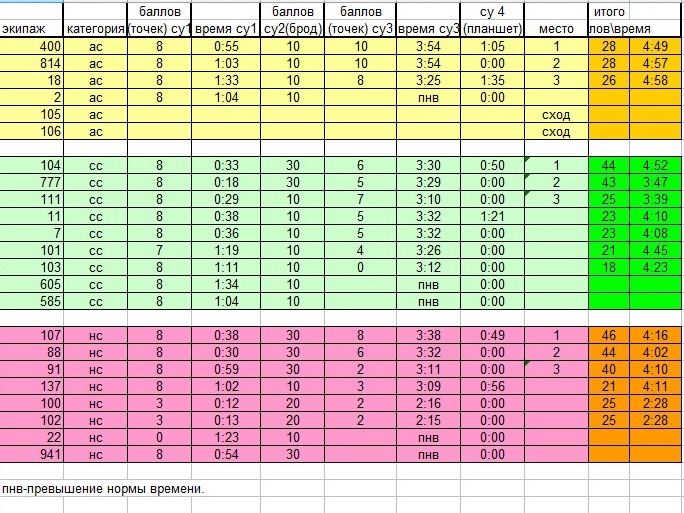 | экипаж | категория | баллов (точек) су1 | время су1 | баллов су2(брод) | баллов (точек) су3 | время су3 | су 4 (планшет) | место | итого лов\время | |
|---|---|---|---|---|---|---|---|---|---|---|
| 400 | ас | 8 | 0:55 | 10 | 10 | 3:54 | 1:05 | 1 | 28 | 4:49 |
| 814 | ас | 8 | 1:03 | 10 | 10 | 3:54 | 0:00 | 2 | 28 | 4:57 |
| 18 | ас | 8 | 1:33 | 10 | 8 | 3:25 | 1:35 | 3 | 26 | 4:58 |
| 2 | ас | 8 | 1:04 | 10 | | пнв | 0:00 | | | |
| 105 | ас | | | | | | | сход | | |
| 106 | ас | | | | | | | сход | | |
| | | | | | | | | | | |
| 104 | сс | 8 | 0:33 | 30 | 6 | 3:30 | 0:50 | 1 | 44 | 4:52 |
| 777 | сс | 8 | 0:18 | 30 | 5 | 3:29 | 0:00 | 2 | 43 | 3:47 |
| 111 | сс | 8 | 0:29 | 10 | 7 | 3:10 | 0:00 | 3 | 25 | 3:39 |
| 11 | сс | 8 | 0:38 | 10 | 5 | 3:32 | 1:21 | | 23 | 4:10 |
| 7 | сс | 8 | 0:36 | 10 | 5 | 3:32 | 0:00 | | 23 | 4:08 |
| 101 | сс | 7 | 1:19 | 10 | 4 | 3:26 | 0:00 | | 21 | 4:45 |
| 103 | сс | 8 | 1:11 | 10 | 0 | 3:12 | 0:00 | | 18 | 4:23 |
| 605 | сс | 8 | 1:34 | 10 | | пнв | 0:00 | | | |
| 585 | сс | 8 | 1:04 | 10 | | пнв | 0:00 | | | |
| | | | | | | | | | | |
| 107 | нс | 8 | 0:38 | 30 | 8 | 3:38 | 0:49 | 1 | 46 | 4:16 |
| 88 | нс | 8 | 0:30 | 30 | 6 | 3:32 | 0:00 | 2 | 44 | 4:02 |
| 91 | нс | 8 | 0:59 | 30 | 2 | 3:11 | 0:00 | 3 | 40 | 4:10 |
| 137 | нс | 8 | 1:02 | 10 | 3 | 3:09 | 0:56 | | 21 | 4:11 |
| 100 | нс | 3 | 0:12 | 20 | 2 | 2:16 | 0:00 | | 25 | 2:28 |
| 102 | нс | 3 | 0:13 | 20 | 2 | 2:15 | 0:00 | | 25 | 2:28 |
| 22 | нс | 0 | 1:23 | 10 | | пнв | 0:00 | | | |
| 941 | нс | 8 | 0:54 | 30 | | пнв | 0:00 | | | |

пнв-превышение нормы времени.